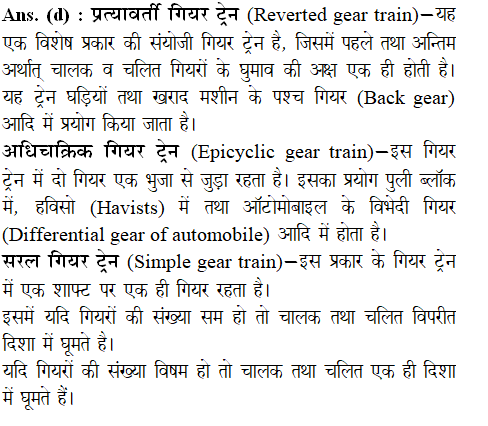 Ans. (d) : प्रत्यावर्ती गियर ट्रेन (Reverted gear train)–यह एक विशेष प्रकार की संयोजी गियर ट्रेन है, जिसमें पहले तथा अन्तिम अर्थात् चालक व चलित गियरों के घुमाव की अक्ष एक ही होती है। यह ट्रेन घड़ियों तथा खराद मशीन के पश्च गियर (Back gear) आदि में प्रयोग किया जाता है।

अधिचाक्रिक गियर ट्रेन (Epicyclic gear train)–इस गियर ट्रेन में दो गियर एक भुजा से जुड़ा रहता है। इसका प्रयोग पुली ब्लॉक में, हविसो (Havists) में तथा ऑटोमोबाइल के विभेदी गियर (Differential gear of automobile) आदि में होता है।

सरल गियर ट्रेन (Simple gear train)–इस प्रकार के गियर ट्रेन में एक शाफ्ट पर एक ही गियर रहता है।

इसमें यदि गियरों की संख्या सम हो तो चालक तथा चलित विपरीत दिशा में घूमते है।

यदि गियरों की संख्या विषम हो तो चालक तथा चलित एक ही दिशा में घूमते हैं।